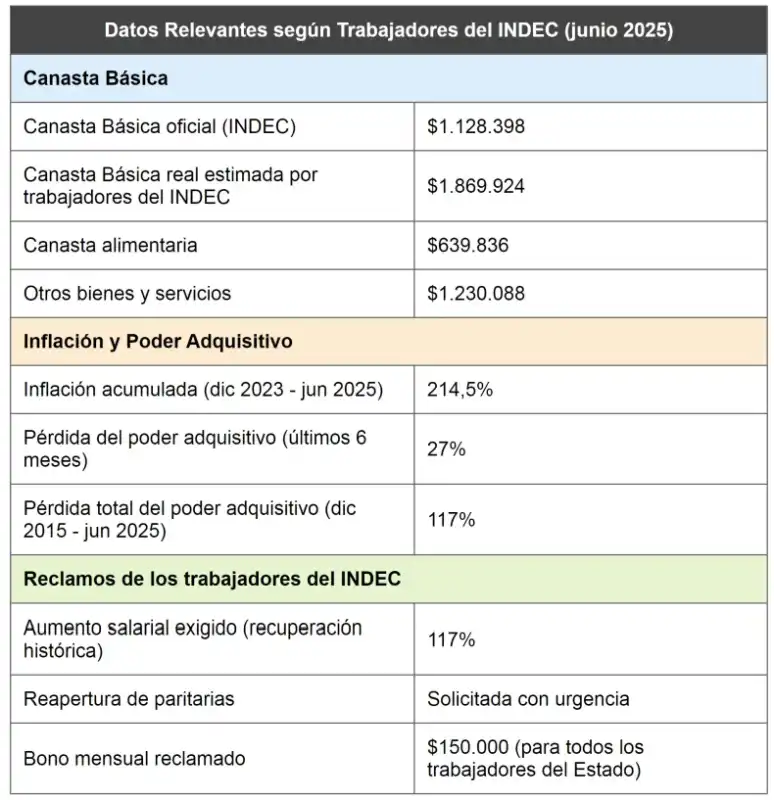 | Datos Relevantes según Trabajadores del INDEC (junio 2025) | |
|---|---|
| **Canasta Básica** | |
| Canasta Básica oficial (INDEC) | \$1.128.398 |
| Canasta Básica real estimada por trabajadores del INDEC | \$1.869.924 |
| Canasta alimentaria | \$639.836 |
| Otros bienes y servicios | \$1.230.088 |
| **Inflación y Poder Adquisitivo** | |
| Inflación acumulada (dic 2023 - jun 2025) | 214,5% |
| Pérdida del poder adquisitivo (últimos 6 meses) | 27% |
| Pérdida total del poder adquisitivo (dic 2015 - jun 2025) | 117% |
| **Reclamos de los trabajadores del INDEC** | |
| Aumento salarial exigido (recuperación histórica) | 117% |
| Reapertura de paritarias | Solicitada con urgencia |
| Bono mensual reclamado | \$150.000 (para todos los trabajadores del Estado) |